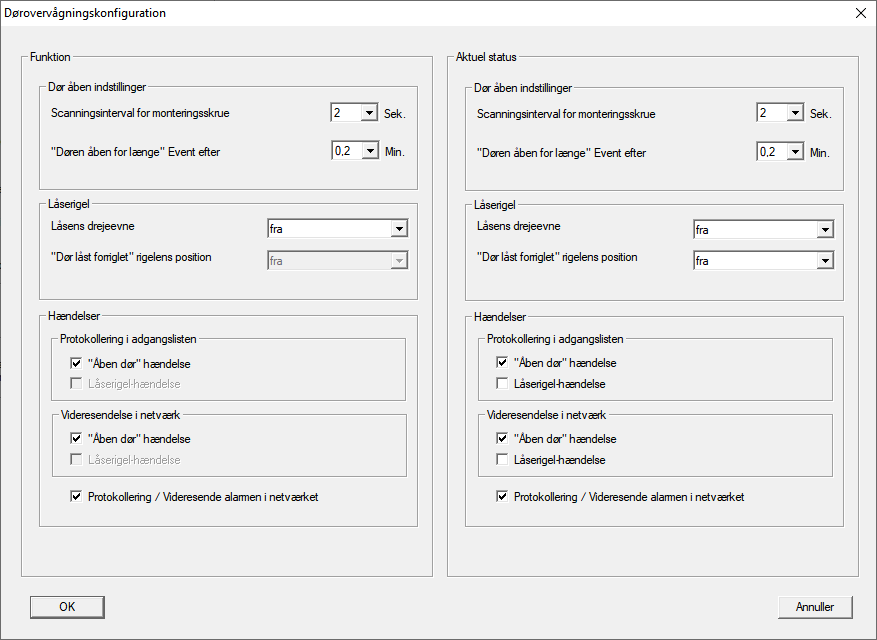 Dørovervågningskonfiguration

Funktion

Dør åben indstillinger

Scanningsinterval for monteringsskrue 2 Sek.

"Døren åben for længe" Event efter 0,2 Min.

Låserigel

Låsens drejeevne fra

"Dør låst forriglet" rigelens position fra

Hændelser

Protokollering i adgangslisten

"Åben dør" hændelse

Låserigel-hændelse

Videresendelse i netværk

"Åben dør" hændelse

Låserigel-hændelse

Protokollering / Videresende alarmen i netværket

Aktuel status

Dør åben indstillinger

Scanningsinterval for monteringsskrue 2 Sek.

"Døren åben for længe" Event efter 0,2 Min.

Låserigel

Låsens drejeevne fra

"Dør låst forriglet" rigelens position fra

Hændelser

Protokollering i adgangslisten

"Åben dør" hændelse

Låserigel-hændelse

Videresendelse i netværk

"Åben dør" hændelse

Låserigel-hændelse

Protokollering / Videresende alarmen i netværket

OK

Annuller